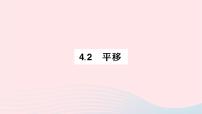 4.2　平移